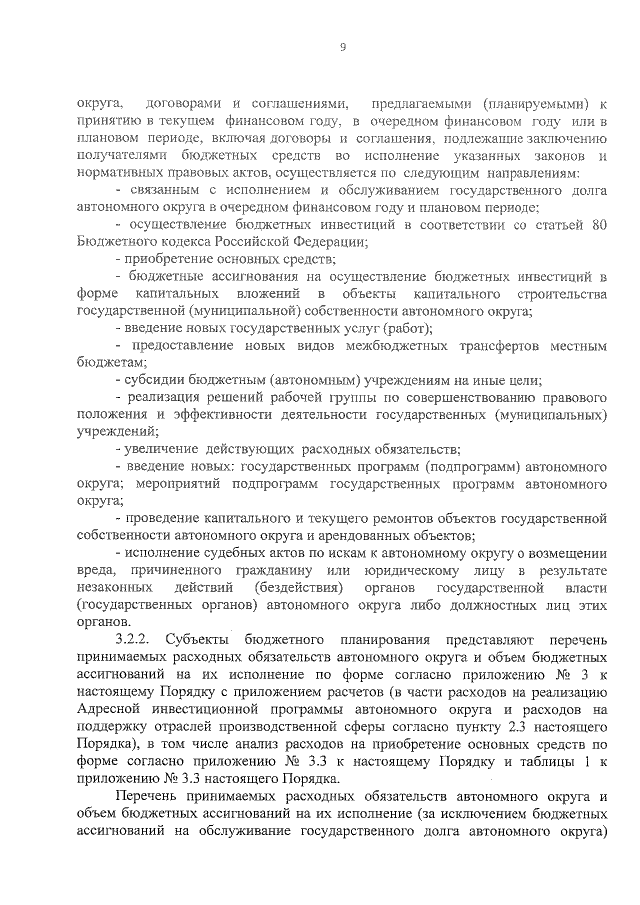 9

округа, договорами и соглашениями, предлагаемыми (планируемыми) к принятию в текущем финансовом году, в очередном финансовом году или в плановом периоде, включая договоры и соглашения, подлежащие заключению получателями бюджетных средств во исполнение указанных законов и нормативных правовых актов, осуществляется по следующим направлениям:

- связанным с исполнением и обслуживанием государственного долга автономного округа в очередном финансовом году и плановом периоде;

- осуществление бюджетных инвестиций в соответствии со статьей 80 Бюджетного кодекса Российской Федерации;

- приобретение основных средств;

- бюджетные ассигнования на осуществление бюджетных инвестиций в форме капитальных вложений в объекты капитального строительства государственной (муниципальной) собственности автономного округа;

- введение новых государственных услуг (работ);

- предоставление новых видов межбюджетных трансфертов местным бюджетам;

- субсидии бюджетным (автономным) учреждениям на иные цели;

- реализация решений рабочей группы по совершенствованию правового положения и эффективности деятельности государственных (муниципальных) учреждений;

- увеличение действующих расходных обязательств;

- введение новых: государственных программ (подпрограмм) автономного округа; мероприятий подпрограмм государственных программ автономного округа;

- проведение капитального и текущего ремонтов объектов государственной собственности автономного округа и арендованных объектов;

- исполнение судебных актов по искам к автономному округу о возмещении вреда, причиненного гражданину или юридическому лицу в результате незаконных действий (бездействия) органов государственной власти (государственных органов) автономного округа либо должностных лиц этих органов.

3.2.2. Субъекты бюджетного планирования представляют перечень принимаемых расходных обязательств автономного округа и объем бюджетных ассигнований на их исполнение по форме согласно приложению № 3 к настоящему Порядку с приложением расчетов (в части расходов на реализацию Адресной инвестиционной программы автономного округа и расходов на поддержку отраслей производственной сферы согласно пункту 2.3 настоящего Порядка), в том числе анализ расходов на приобретение основных средств по форме согласно приложению № 3.3 к настоящему Порядку и таблицы 1 к приложению № 3.3 настоящего Порядка.

Перечень принимаемых расходных обязательств автономного округа и объем бюджетных ассигнований на их исполнение (за исключением бюджетных ассигнований на обслуживание государственного долга автономного округа)